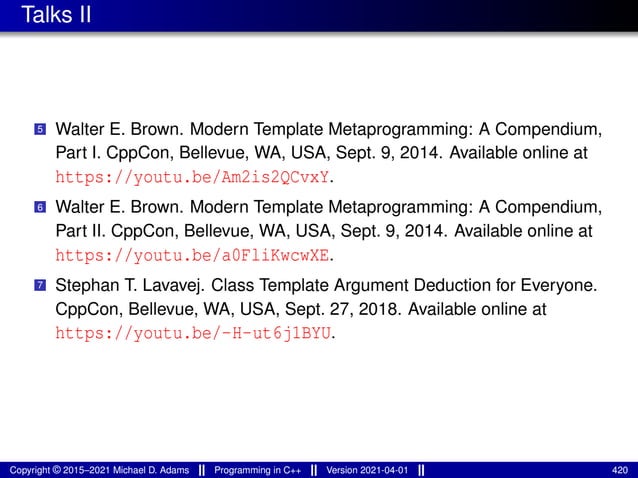 Talks II

5 Walter E. Brown. Modern Template Metaprogramming: A Compendium, Part I. CppCon, Bellevue, WA, USA, Sept. 9, 2014. Available online at https://youtu.be/Am2is2QCvxY.

6 Walter E. Brown. Modern Template Metaprogramming: A Compendium, Part II. CppCon, Bellevue, WA, USA, Sept. 9, 2014. Available online at https://youtu.be/a0FliKwcwXE.

7 Stephan T. Lavavej. Class Template Argument Deduction for Everyone. CppCon, Bellevue, WA, USA, Sept. 27, 2018. Available online at https://youtu.be/-H-ut6j1BYU.

Copyright © 2015–2021 Michael D. Adams || Programming in C++ || Version 2021-04-01 || 420